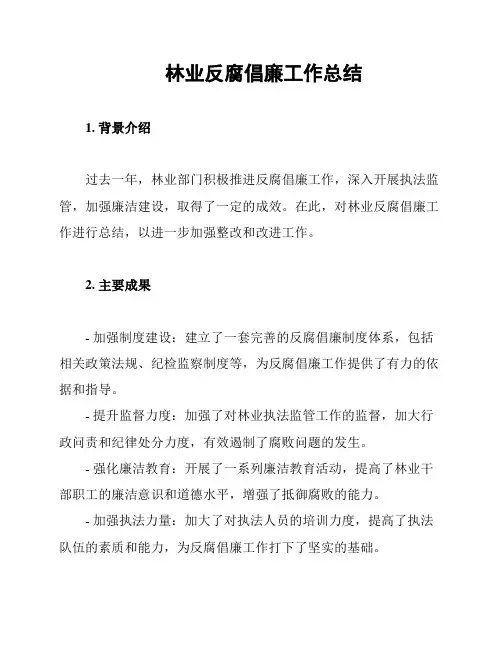 林业反腐倡廉工作总结

1. 背景介绍

过去一年，林业部门积极推进反腐倡廉工作，深入开展执法监管，加强廉洁建设，取得了一定的成效。在此，对林业反腐倡廉工作进行总结，以进一步加强整改和改进工作。

2. 主要成果

- 加强制度建设：建立了一套完善的反腐倡廉制度体系，包括相关政策法规、纪检监察制度等，为反腐倡廉工作提供了有力的依据和指导。

- 提升监督力度：加强了对林业执法监管工作的监督，加大行政问责和纪律处分力度，有效遏制了腐败问题的发生。

- 强化廉洁教育：开展了一系列廉洁教育活动，提高了林业干部职工的廉洁意识和道德水平，增强了抵御腐败的能力。

- 加强执法力量：加大了对执法人员的培训力度，提高了执法队伍的素质和能力，为反腐倡廉工作打下了坚实的基础。